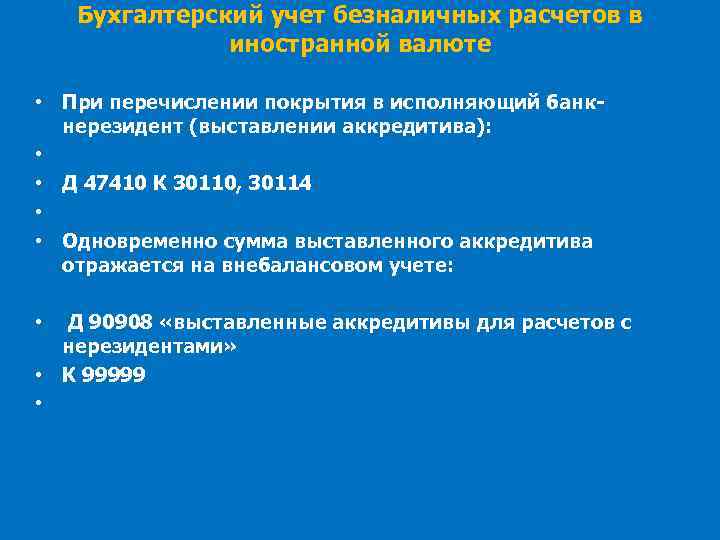 Бухгалтерский учет безналичных расчетов в иностранной валюте

• При перечислении покрытия в исполняющий банк-нерезидент (выставлении аккредитива):
•
• Д 47410 К 30110, 30114
•
• Одновременно сумма выставленного аккредитива отражается на внебалансовом учете:

• Д 90908 «выставленные аккредитивы для расчетов с нерезидентами»
• К 99999
•